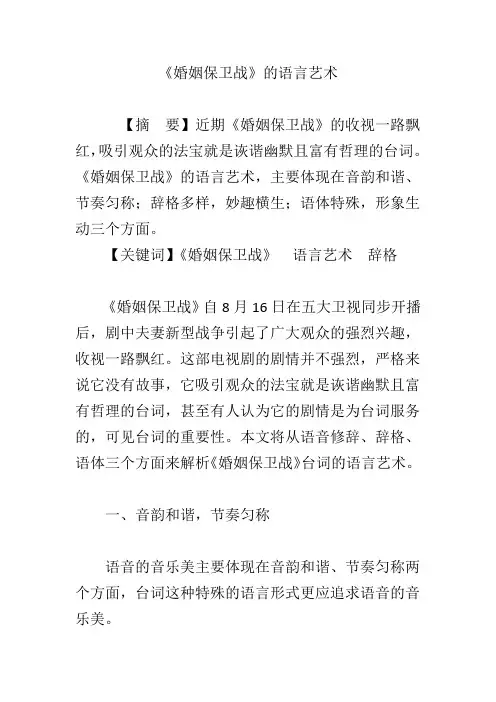 《婚姻保卫战》的语言艺术

【摘　要】近期《婚姻保卫战》的收视一路飘红，吸引观众的法宝就是诙谐幽默且富有哲理的台词。《婚姻保卫战》的语言艺术，主要体现在音韵和谐、节奏匀称；辞格多样，妙趣横生；语体特殊，形象生动三个方面。

【关键词】《婚姻保卫战》　语言艺术　辞格

《婚姻保卫战》自 8 月 16 日在五大卫视同步开播后，剧中夫妻新型战争引起了广大观众的强烈兴趣，收视一路飘红。这部电视剧的剧情并不强烈，严格来说它没有故事，它吸引观众的法宝就是诙谐幽默且富有哲理的台词，甚至有人认为它的剧情是为台词服务的，可见台词的重要性。本文将从语音修辞、辞格、语体三个方面来解析《婚姻保卫战》台词的语言艺术。

一、音韵和谐，节奏匀称

语音的音乐美主要体现在音韵和谐、节奏匀称两个方面，台词这种特殊的语言形式更应追求语音的音乐美。